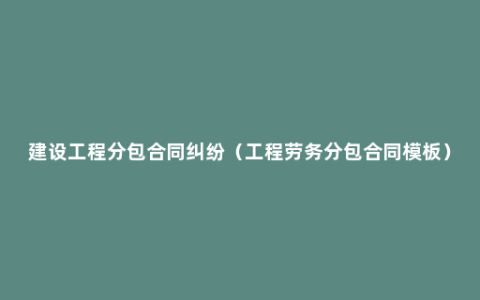 建设工程分包合同纠纷（工程劳务分包合同模板）